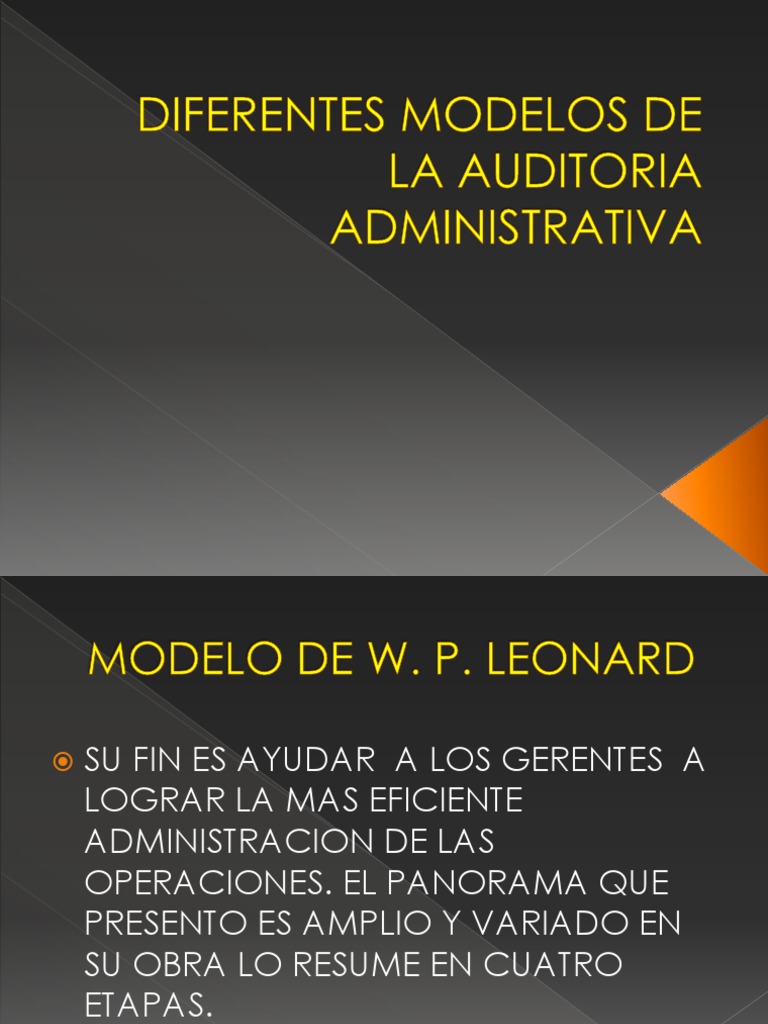 DIFERENTES MODELOS DE LA AUDITORIA ADMINISTRATIVA

MODELO DE W. P. LEONARD

SU FIN ES AYUDAR A LOS GERENTES A LOGRAR LA MAS EFICIENTE ADMINISTRACION DE LAS OPERACIONES. EL PANORAMA QUE PRESENTO ES AMPLIO Y VARIADO EN SU OBRA LO RESUME EN CUATRO ETAPAS.